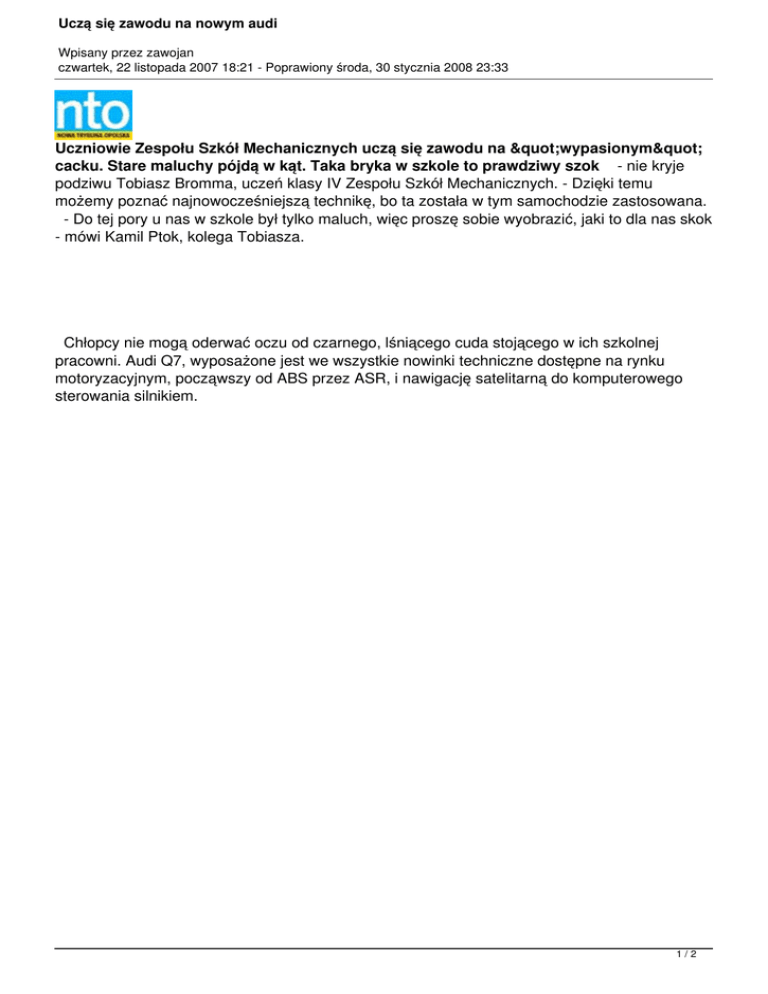 Uczą się zawodu na nowym audi

Wpisany przez zawojan
czwartek, 22 listopada 2007 18:21 - Poprawiony środa, 30 stycznia 2008 23:33

nto
NOWA TRYBUNA OPOLSKA

Uczniowie Zespołu Szkół Mechanicznych uczą się zawodu na &quot;wypasionym&quot; cacku. Stare maluchy pójdą w kąt. Taka bryka w szkole to prawdziwy szok - nie kryje podziwu Tobiasz Bromma, uczeń klasy IV Zespołu Szkół Mechanicznych. - Dzięki temu możemy poznać najnowocześniejszą technikę, bo ta została w tym samochodzie zastosowana.
- Do tej pory u nas w szkole był tylko maluch, więc proszę sobie wyobrazić, jaki to dla nas skok - mówi Kamil Ptok, kolega Tobiasza.

Chłopcy nie mogą oderwać oczu od czarnego, lśniącego cuda stojącego w ich szkolnej pracowni. Audi Q7, wyposażone jest we wszystkie nowinki techniczne dostępne na rynku motoryzacyjnym, począwszy od ABS przez ASR, i nawigację satelitarną do komputerowego sterowania silnikiem.

1 / 2